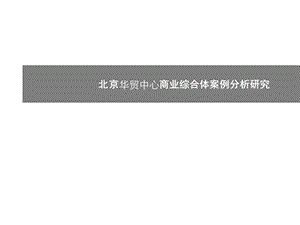 北京华贸中心商业综合体案例分析研究